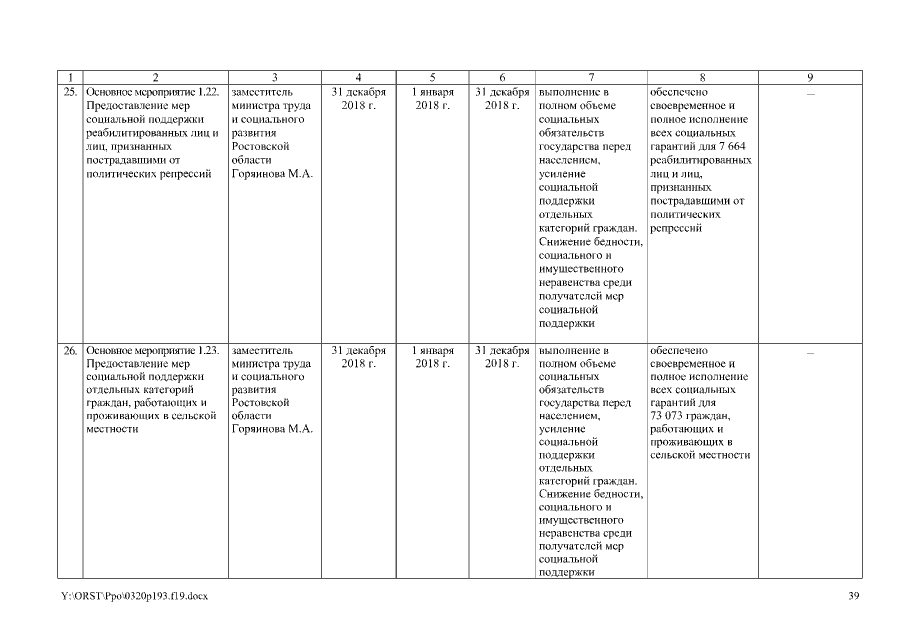 | 1 | 2 | 3 | 4 | 5 | 6 | 7 | 8 | 9 |
|---|---|---|---|---|---|---|---|---|
| 25. | Основное мероприятие 1.22. Предоставление мер социальной поддержки реабилитированных лиц и лиц, признанных пострадавшими от политических репрессий | заместитель министра труда и социального развития Ростовской области Горяинова М.А. | 31 декабря 2018 г. | 1 января 2018 г. | 31 декабря 2018 г. | выполнение в полном объеме социальных обязательств государства перед населением, усиление социальной поддержки отдельных категорий граждан. Снижение бедности, социального и имущественного неравенства среди получателей мер социальной поддержки | обеспечено своевременное и полное исполнение всех социальных гарантий для 7 664 реабилитированных лиц и лиц, признанных пострадавшими от политических репрессий | – |
| 26. | Основное мероприятие 1.23. Предоставление мер социальной поддержки отдельных категорий граждан, работающих и проживающих в сельской местности | заместитель министра труда и социального развития Ростовской области Горяинова М.А. | 31 декабря 2018 г. | 1 января 2018 г. | 31 декабря 2018 г. | выполнение в полном объеме социальных обязательств государства перед населением, усиление социальной поддержки отдельных категорий граждан. Снижение бедности, социального и имущественного неравенства среди получателей мер социальной поддержки | обеспечено своевременное и полное исполнение всех социальных гарантий для 73 073 граждан, работающих и проживающих в сельской местности | – |

Y:\ORST\Ppo\0320p193.f19.docx

39